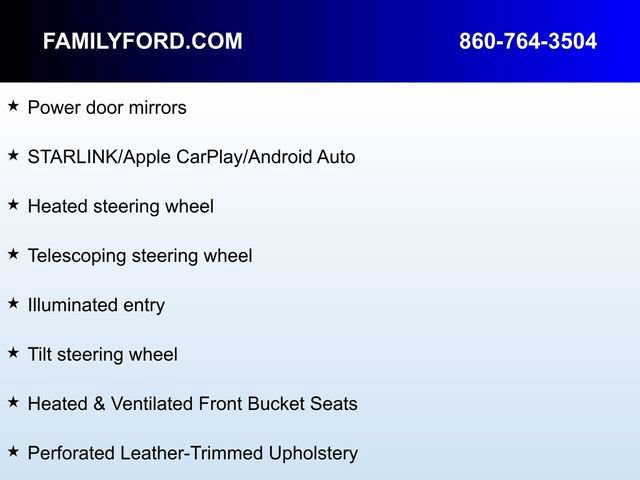 FAMILYFORD.COM 860-764-3504

★ Power door mirrors

★ STARLINK/Apple CarPlay/Android Auto

★ Heated steering wheel

★ Telescoping steering wheel

★ Illuminated entry

★ Tilt steering wheel

★ Heated & Ventilated Front Bucket Seats

★ Perforated Leather-Trimmed Upholstery